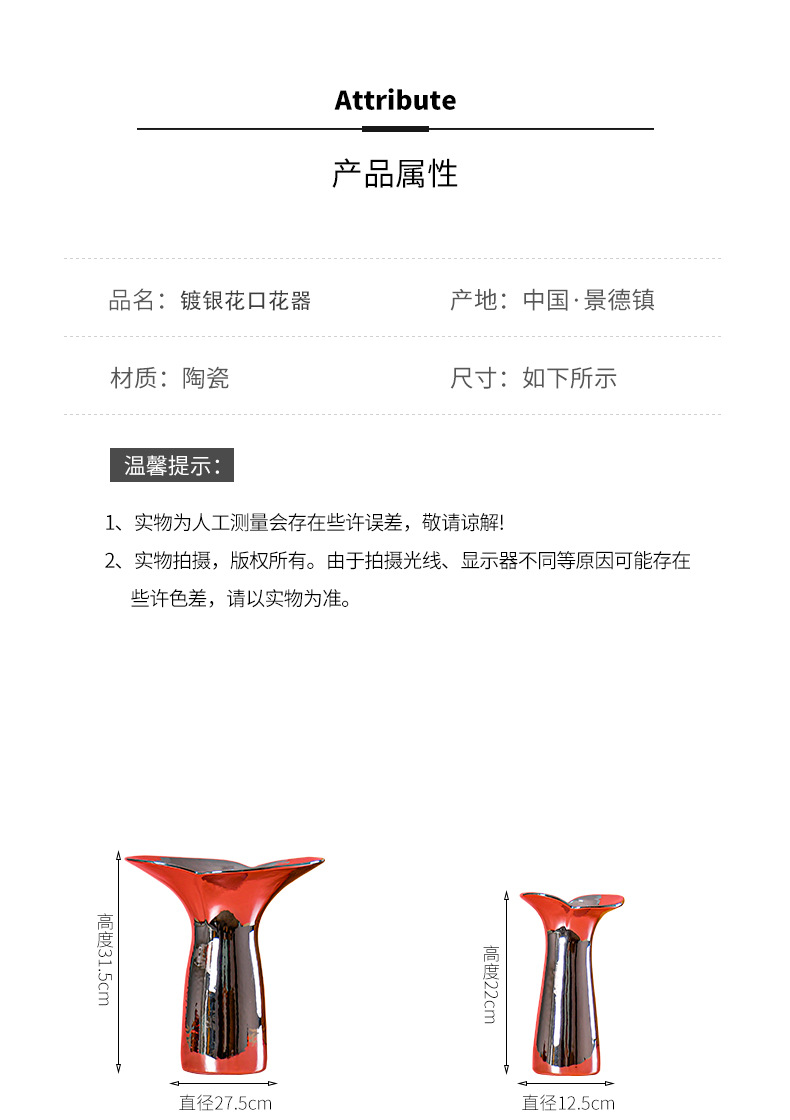 Attribute

产品属性

品名：镀银花口花器

产地：中国·景德镇

材质：陶瓷

尺寸：如下所示

温馨提示：

1、实物为人工测量会存在些许误差，敬请谅解!

2、实物拍摄，版权所有。由于拍摄光线、显示器不同等原因可能存在些许色差，请以实物为准。

高度31.5cm

直径27.5cm

高度22cm

直径12.5cm